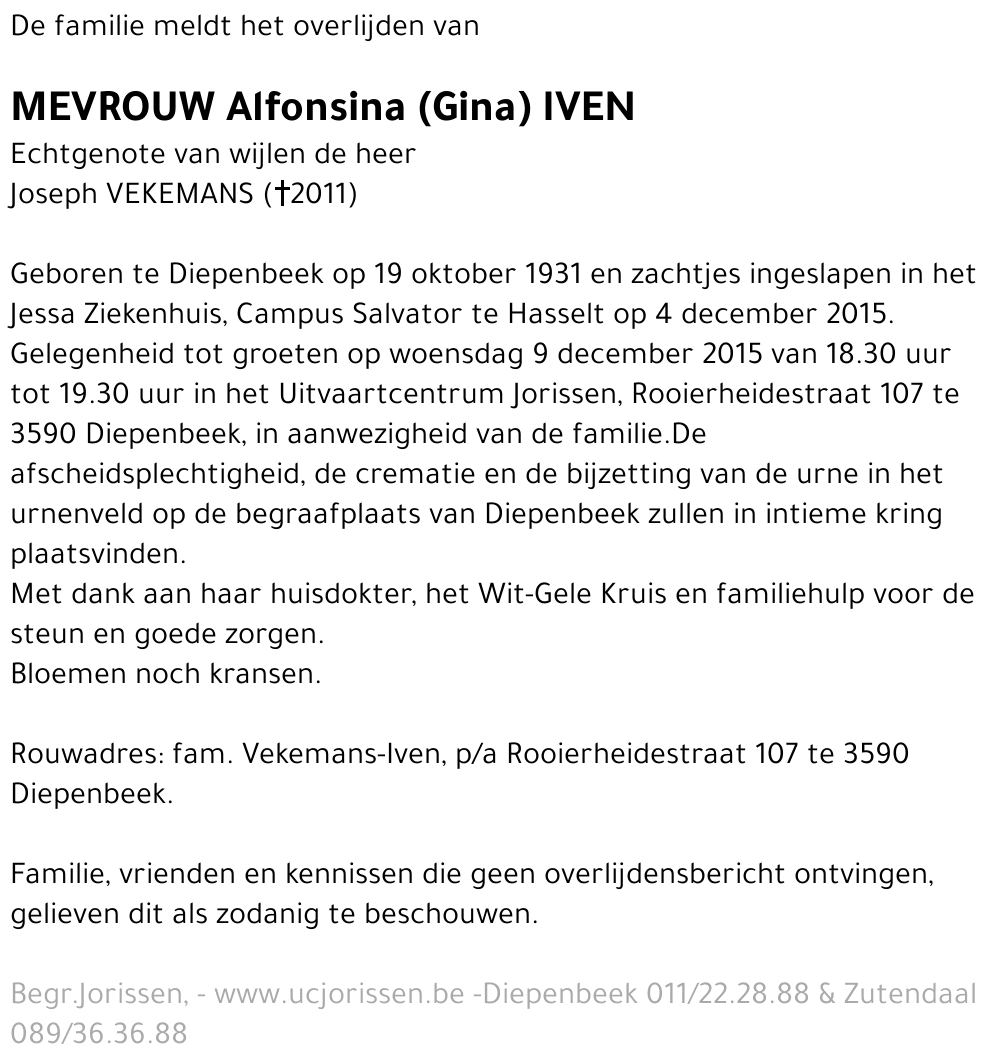 De familie meldt het overlijden van

MEVROUW Alfonsina (Gina) IVEN
Echtgenote van wijlen de heer
Joseph VEKEMANS (†2011)

Geboren te Diepenbeek op 19 oktober 1931 en zachtjes ingeslapen in het Jessa Ziekenhuis, Campus Salvator te Hasselt op 4 december 2015.
Gelegenheid tot groeten op woensdag 9 december 2015 van 18.30 uur tot 19.30 uur in het Uitvaartcentrum Jorissen, Rooierheidestraat 107 te 3590 Diepenbeek, in aanwezigheid van de familie.De afscheidsplechtigheid, de crematie en de bijzetting van de urne in het urnenveld op de begraafplaats van Diepenbeek zullen in intieme kring plaatsvinden.
Met dank aan haar huisdokter, het Wit-Gele Kruis en familiehulp voor de steun en goede zorgen.
Bloemen noch kransen.

Rouwadres: fam. Vekemans-Iven, p/a Rooierheidestraat 107 te 3590 Diepenbeek.

Familie, vrienden en kennissen die geen overlijdensbericht ontvingen, gelieven dit als zodanig te beschouwen.

Begr.Jorissen, - www.ucjorissen.be -Diepenbeek 011/22.28.88 & Zutendaal 089/36.36.88